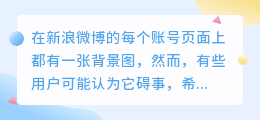 在新浪微博的每个账号页面上都有一张背景图，然而，有些用户可能认为它碍事，希...